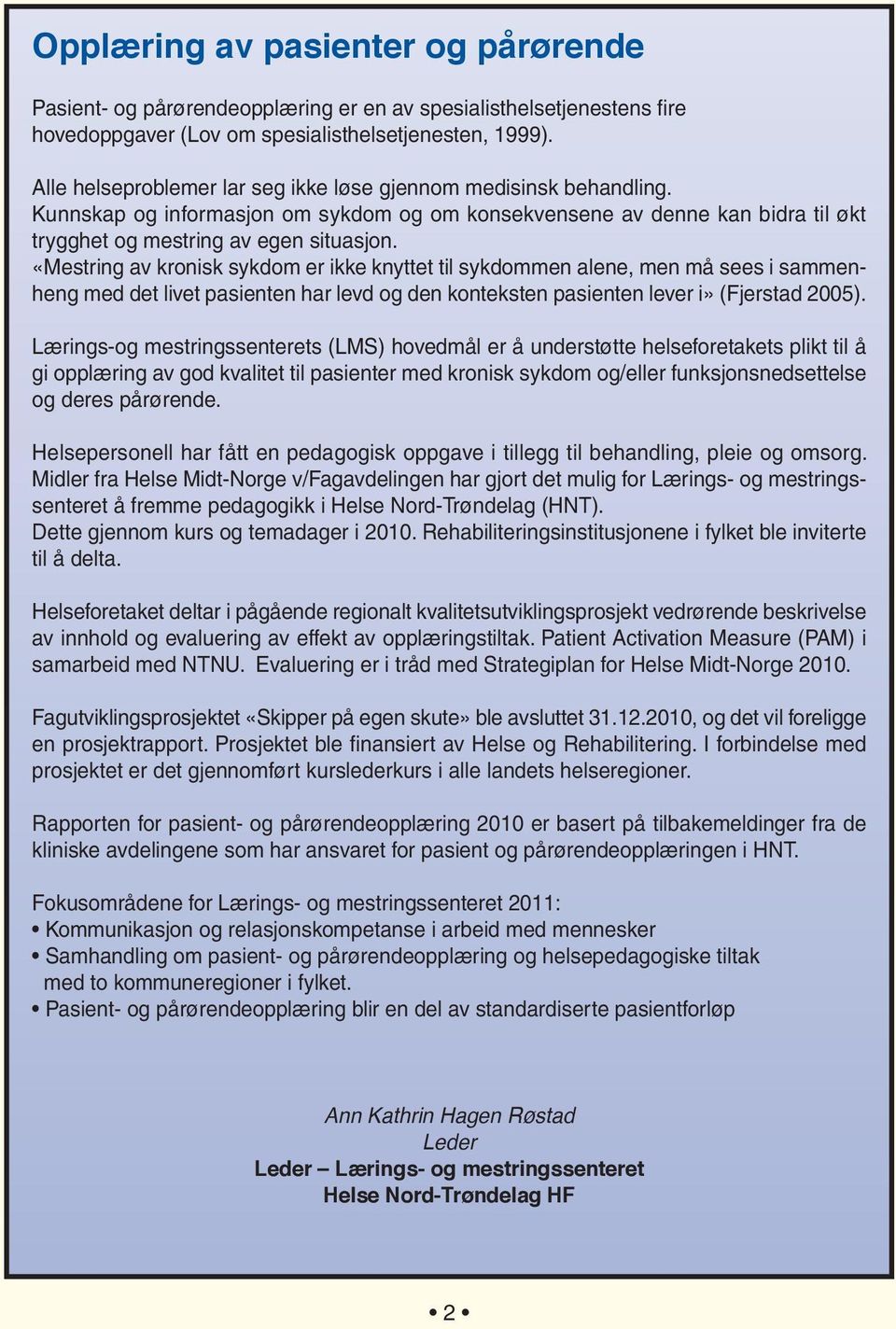 Opplæring av pasienter og pårørende

Pasient- og pårørendeopplæring er en av spesialisthelsetjenestens fire hovedoppgaver (Lov om spesialisthelsetjenesten, 1999).

Alle helseproblemer lar seg ikke løse gjennom medisinsk behandling. Kunnskap og informasjon om sykdom og om konsekvensene av denne kan bidra til økt trygghet og mestring av egen situasjon.
«Mestring av kronisk sykdom er ikke knyttet til sykdommen alene, men må sees i sammenheng med det livet pasienten har levd og den konteksten pasienten lever i» (Fjerstad 2005).

Lærings-og mestringssenterets (LMS) hovedmål er å understøtte helseforetakets plikt til å gi opplæring av god kvalitet til pasienter med kronisk sykdom og/eller funksjonsnedsettelse og deres pårørende.

Helsepersonell har fått en pedagogisk oppgave i tillegg til behandling, pleie og omsorg. Midler fra Helse Midt-Norge v/Fagavdelingen har gjort det mulig for Lærings- og mestringssenteret å fremme pedagogikk i Helse Nord-Trøndelag (HNT).
Dette gjennom kurs og temadager i 2010. Rehabiliteringsinstitusjonene i fylket ble inviterte til å delta.

Helseforetaket deltar i pågående regionalt kvalitetsutviklingsprosjekt vedrørende beskrivelse av innhold og evaluering av effekt av opplæringstiltak. Patient Activation Measure (PAM) i samarbeid med NTNU. Evaluering er i tråd med Strategiplan for Helse Midt-Norge 2010.

Fagutviklingsprosjektet «Skipper på egen skute» ble avsluttet 31.12.2010, og det vil foreligge en prosjektrapport. Prosjektet ble finansiert av Helse og Rehabilitering. I forbindelse med prosjektet er det gjennomført kurslederkurs i alle landets helseregioner.

Rapporten for pasient- og pårørendeopplæring 2010 er basert på tilbakemeldinger fra de kliniske avdelingene som har ansvaret for pasient og pårørendeopplæringen i HNT.

Fokusområdene for Lærings- og mestringssenteret 2011:
• Kommunikasjon og relasjonskompetanse i arbeid med mennesker
• Samhandling om pasient- og pårørendeopplæring og helsepedagogiske tiltak med to kommuneregioner i fylket.
• Pasient- og pårørendeopplæring blir en del av standardiserte pasientforløp

Ann Kathrin Hagen Røstad
Leder
Leder – Lærings- og mestringssenteret
Helse Nord-Trøndelag HF

• 2 •